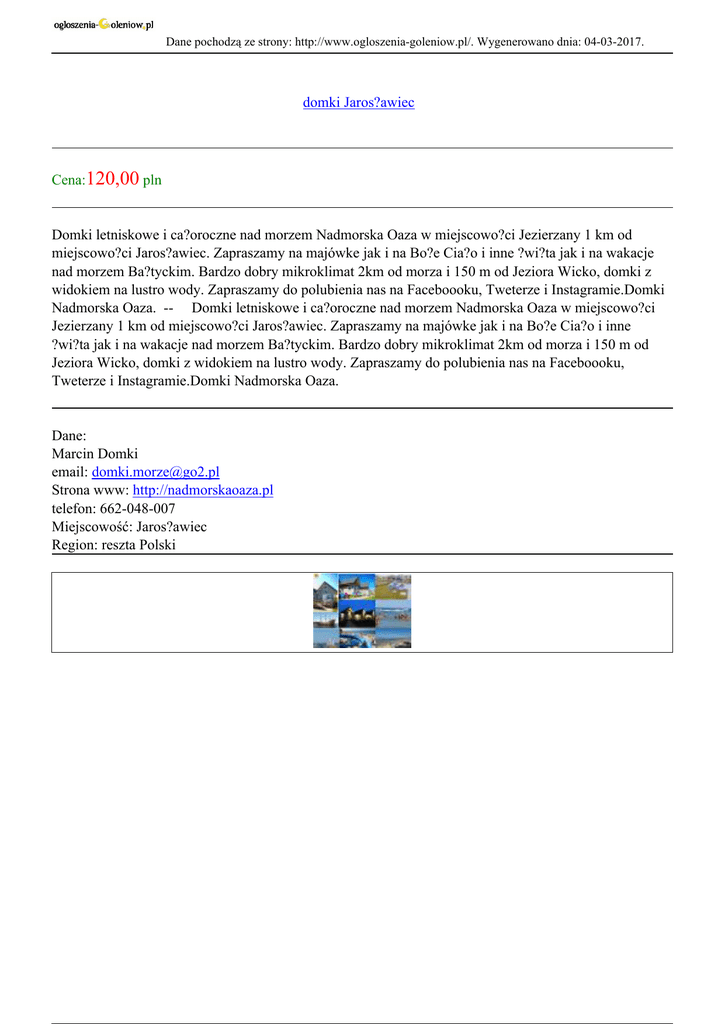 ogloszenia-Goleniow.pl

Dane pochodzą ze strony: http://www.ogloszenia-goleniow.pl/. Wygenerowano dnia: 04-03-2017.

domki Jaros?awiec

Cena:120,00 pln

Domki letniskowe i ca?oroczne nad morzem Nadmorska Oaza w miejscowo?ci Jezierzany 1 km od miejscowo?ci Jaros?awiec. Zapraszamy na majówke jak i na Bo?e Cia?o i inne ?wi?ta jak i na wakacje nad morzem Ba?tyckim. Bardzo dobry mikroklimat 2km od morza i 150 m od Jeziora Wicko, domki z widokiem na lustro wody. Zapraszamy do polubienia nas na Faceboooku, Tweterze i Instagramie.Domki Nadmorska Oaza. -- Domki letniskowe i ca?oroczne nad morzem Nadmorska Oaza w miejscowo?ci Jezierzany 1 km od miejscowo?ci Jaros?awiec. Zapraszamy na majówke jak i na Bo?e Cia?o i inne ?wi?ta jak i na wakacje nad morzem Ba?tyckim. Bardzo dobry mikroklimat 2km od morza i 150 m od Jeziora Wicko, domki z widokiem na lustro wody. Zapraszamy do polubienia nas na Faceboooku, Tweterze i Instagramie.Domki Nadmorska Oaza.

Dane:
Marcin Domki
email: domki.morze@go2.pl
Strona www: http://nadmorskaoaza.pl
telefon: 662-048-007
Miejscowość: Jaros?awiec
Region: reszta Polski